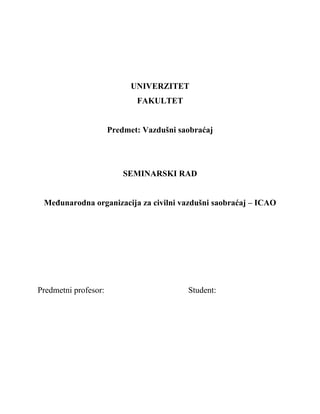 UNIVERZITET
FAKULTET

Predmet: Vazdušni saobraćaj

SEMINARSKI RAD

Međunarodna organizacija za civilni vazdušni saobraćaj – ICAO

Predmetni profesor:

Student: